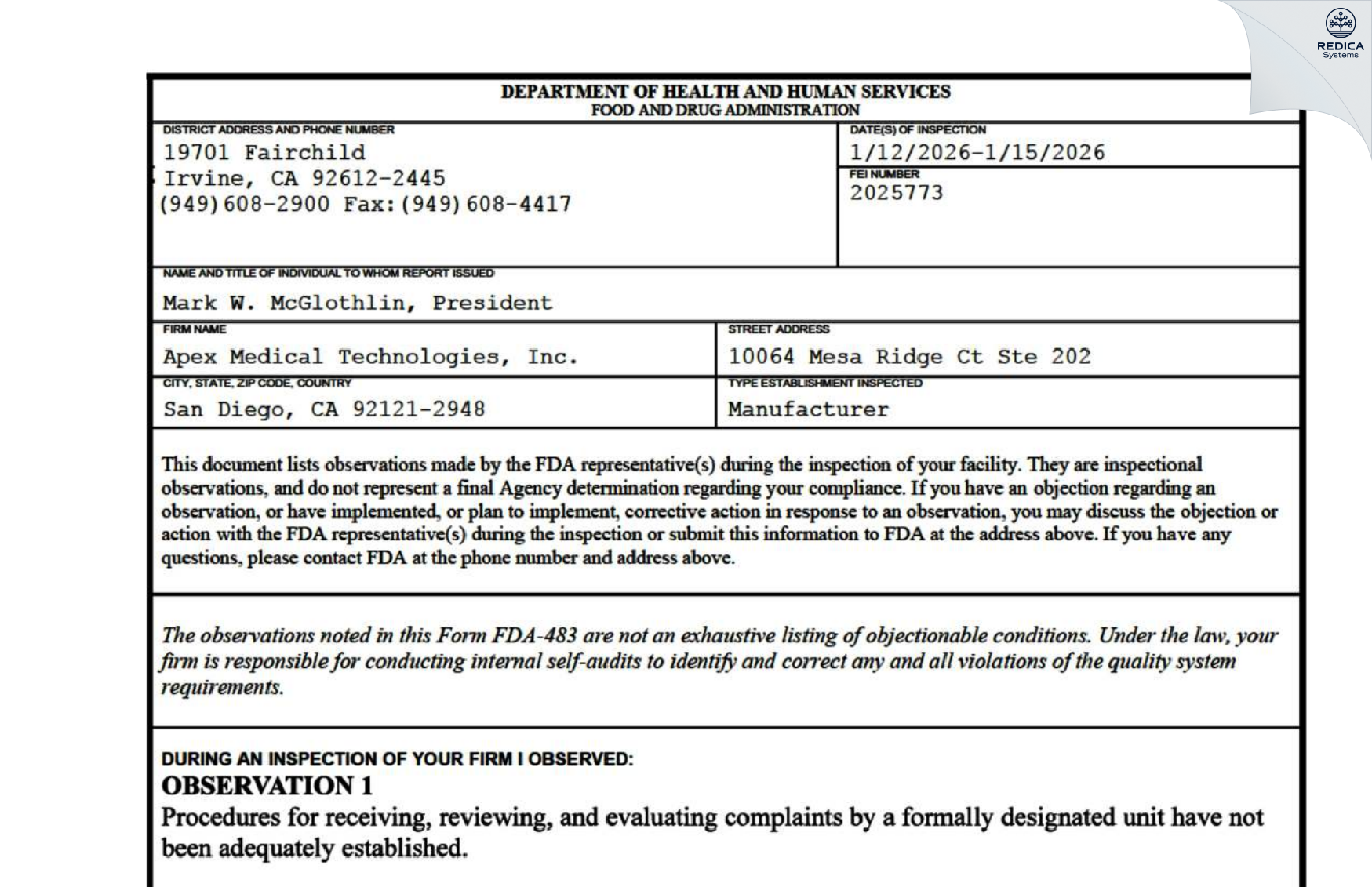 REDICA Systems

DEPARTMENT OF HEALTH AND HUMAN SERVICES
FOOD AND DRUG ADMINISTRATION

DISTRICT ADDRESS AND PHONE NUMBER
19701 Fairchild
Irvine, CA 92612-2445
(949)608-2900 Fax:(949)608-4417

DATE(S) OF INSPECTION
1/12/2026-1/15/2026

FEI NUMBER
2025773

NAME AND TITLE OF INDIVIDUAL TO WHOM REPORT ISSUED
Mark W. McGlothlin, President

FIRM NAME
Apex Medical Technologies, Inc.

STREET ADDRESS
10064 Mesa Ridge Ct Ste 202

CITY, STATE, ZIP CODE, COUNTRY
San Diego, CA 92121-2948

TYPE ESTABLISHMENT INSPECTED
Manufacturer

This document lists observations made by the FDA representative(s) during the inspection of your facility. They are inspectional observations, and do not represent a final Agency determination regarding your compliance. If you have an objection regarding an observation, or have implemented, or plan to implement, corrective action in response to an observation, you may discuss the objection or action with the FDA representative(s) during the inspection or submit this information to FDA at the address above. If you have any questions, please contact FDA at the phone number and address above.

The observations noted in this Form FDA-483 are not an exhaustive listing of objectionable conditions. Under the law, your firm is responsible for conducting internal self-audits to identify and correct any and all violations of the quality system requirements.

DURING AN INSPECTION OF YOUR FIRM I OBSERVED:
OBSERVATION 1
Procedures for receiving, reviewing, and evaluating complaints by a formally designated unit have not been adequately established.